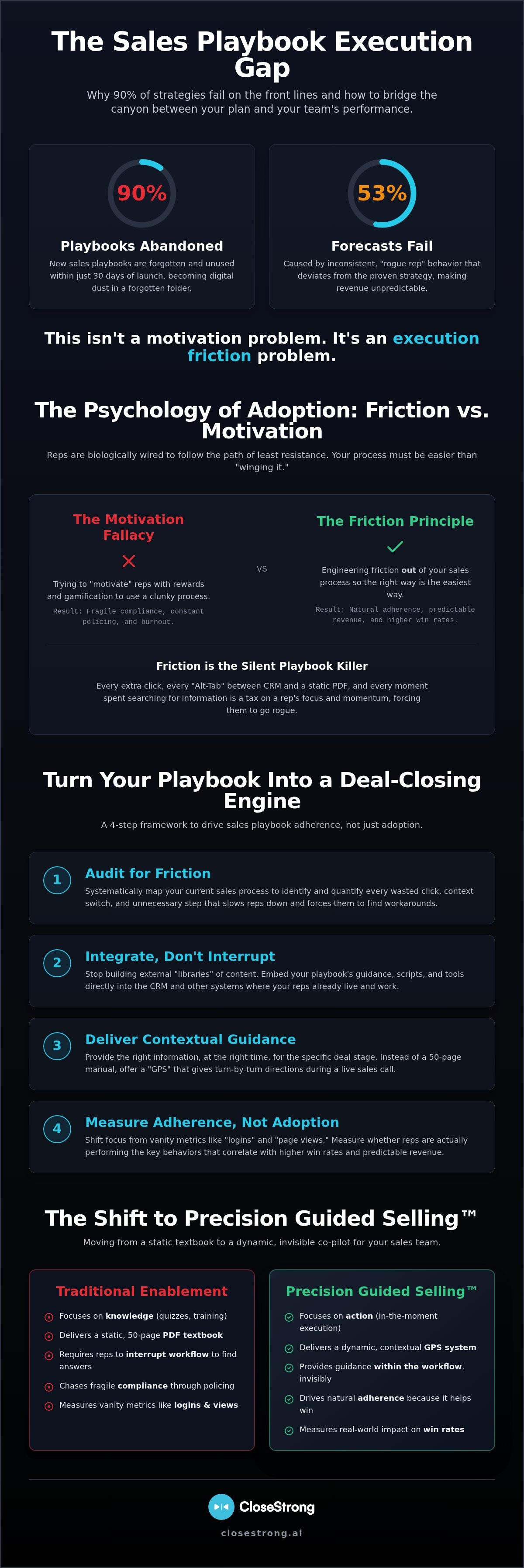 The Sales Playbook Execution Gap

Why 90% of strategies fail on the front lines and how to bridge the canyon between your plan and your team's performance.

90%

Playbooks Abandoned

New sales playbooks are forgotten and unused within just 30 days of launch, becoming digital dust in a forgotten folder.

53%

Forecasts Fail

Caused by inconsistent, "rogue rep" behavior that deviates from the proven strategy, making revenue unpredictable.

This isn't a motivation problem. It's an execution friction problem.

The Psychology of Adoption: Friction vs. Motivation

Reps are biologically wired to follow the path of least resistance. Your process must be easier than "winging it."

The Motivation Fallacy

Trying to "motivate" reps with rewards and gamification to use a clunky process.

Result: Fragile compliance, constant policing, and burnout.

VS

The Friction Principle

Engineering friction out of your sales process so the right way is the easiest way.

Result: Natural adherence, predictable revenue, and higher win rates.

Friction is the Silent Playbook Killer

Every extra click, every "Alt-Tab" between CRM and a static PDF, and every moment spent searching for information is a tax on a rep's focus and momentum, forcing them to go rogue.

Turn Your Playbook Into a Deal-Closing Engine

A 4-step framework to drive sales playbook adherence, not just adoption.

1
Audit for Friction
Systematically map your current sales process to identify and quantify every wasted click, context switch, and unnecessary step that slows reps down and forces them to find workarounds.

2
Integrate, Don't Interrupt
Stop building external "libraries" of content. Embed your playbook's guidance, scripts, and tools directly into the CRM and other systems where your reps already live and work.

3
Deliver Contextual Guidance
Provide the right information, at the right time, for the specific deal stage. Instead of a 50-page manual, offer a "GPS" that gives turn-by-turn directions during a live sales call.

4
Measure Adherence, Not Adoption
Shift focus from vanity metrics like "logins" and "page views." Measure whether reps are actually performing the key behaviors that correlate with higher win rates and predictable revenue.

The Shift to Precision Guided Selling™

Moving from a static textbook to a dynamic, invisible co-pilot for your sales team.

Traditional Enablement

Focuses on knowledge (quizzes, training)
Delivers a static, 50-page PDF textbook
Requires reps to interrupt workflow to find answers
Chases fragile compliance through policing
Measures vanity metrics like logins & views

Precision Guided Selling™

Focuses on action (in-the-moment execution)
Delivers a dynamic, contextual GPS system
Provides guidance within the workflow, invisibly
Drives natural adherence because it helps win
Measures real-world impact on win rates

CloseStrong

closestrong.ai